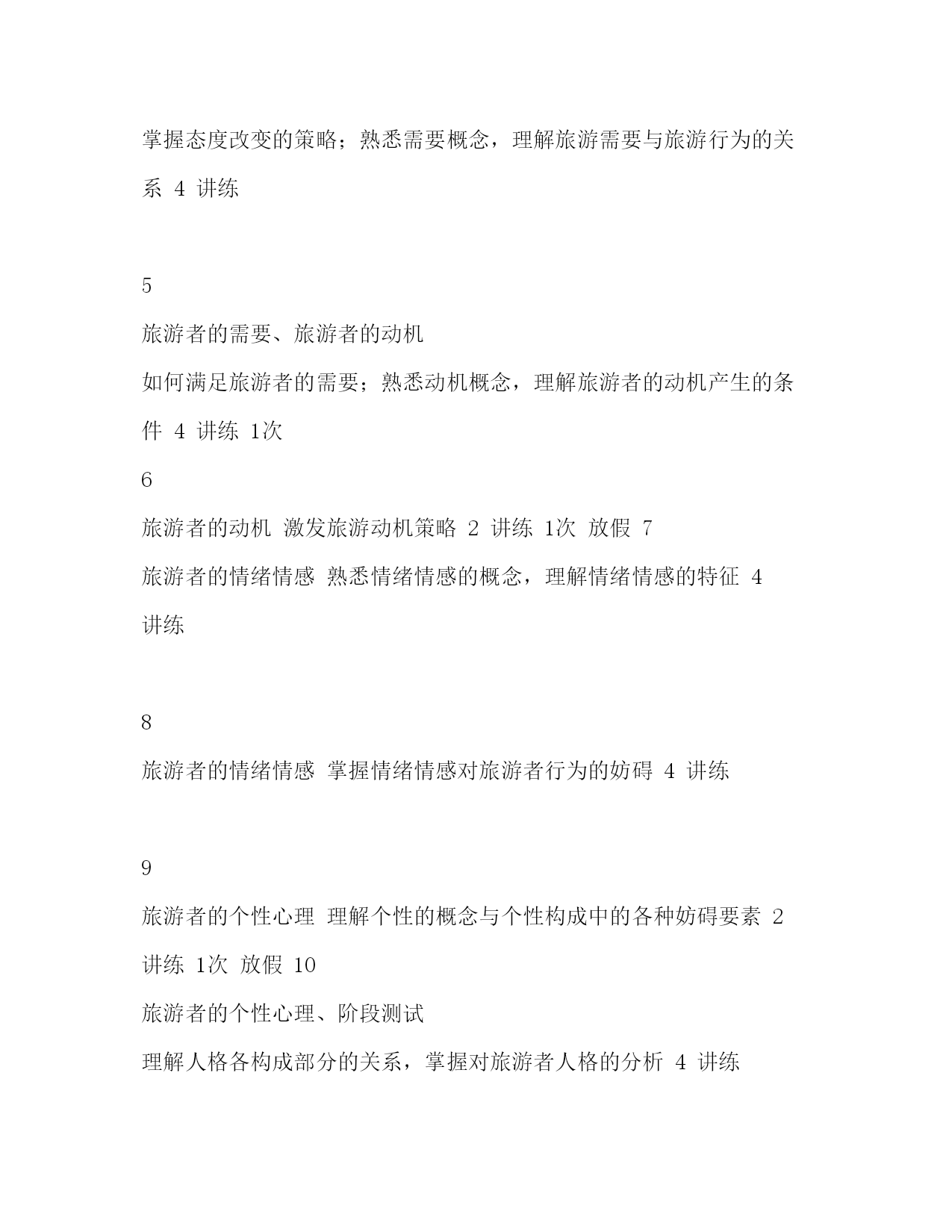 掌握态度改变的策略；熟悉需要概念，理解旅游需要与旅游行为的关系 4 讲练

5

旅游者的需要、旅游者的动机

如何满足旅游者的需要；熟悉动机概念，理解旅游者的动机产生的条件 4 讲练 1次

6

旅游者的动机 激发旅游动机策略 2 讲练 1次 放假 7

旅游者的情绪情感 熟悉情绪情感的概念，理解情绪情感的特征 4 讲练

8

旅游者的情绪情感 掌握情绪情感对旅游者行为的妨碍 4 讲练

9

旅游者的个性心理 理解个性的概念与个性构成中的各种妨碍要素 2 讲练 1次 放假 10

旅游者的个性心理、阶段测试

理解人格各构成部分的关系，掌握对旅游者人格的分析 4 讲练